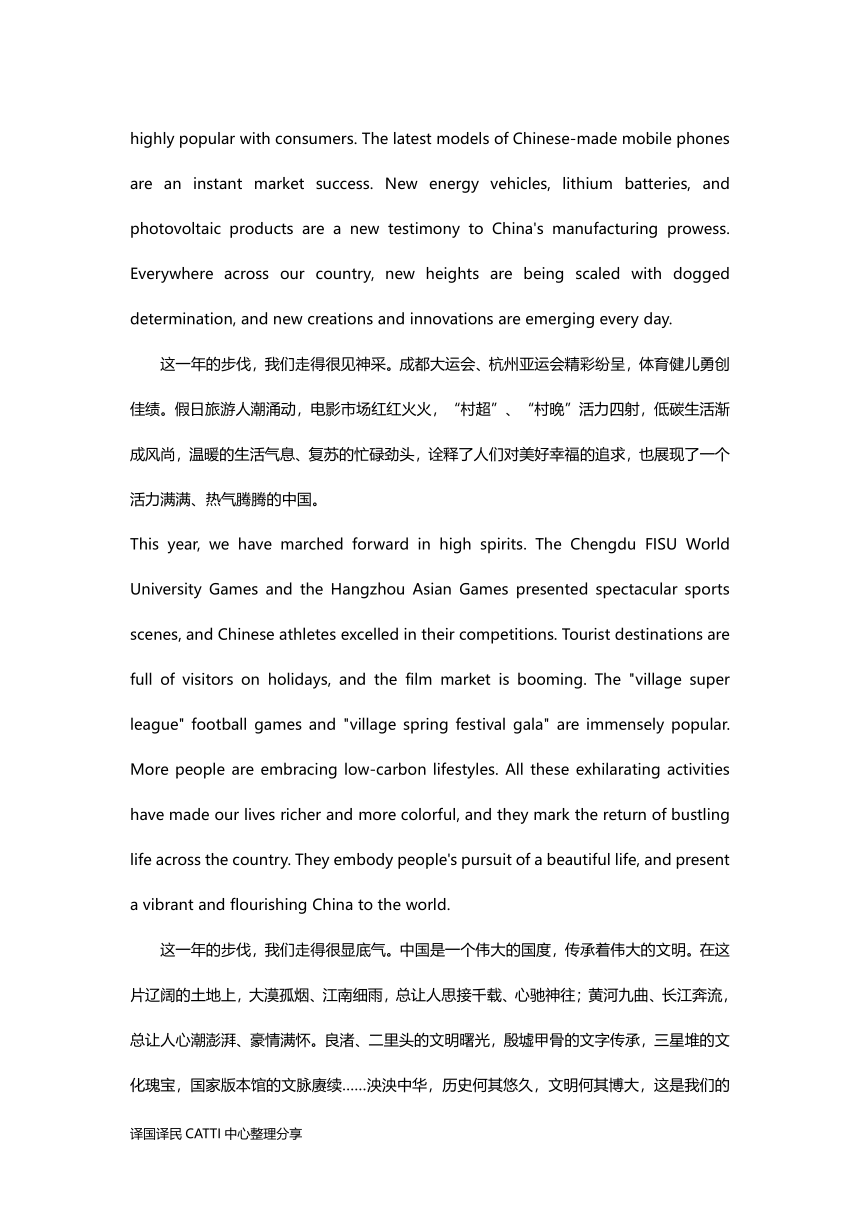 highly popular with consumers. The latest models of Chinese-made mobile phones are an instant market success. New energy vehicles, lithium batteries, and photovoltaic products are a new testimony to China's manufacturing prowess. Everywhere across our country, new heights are being scaled with dogged determination, and new creations and innovations are emerging every day.

这一年的步伐，我们走得很见神采。成都大运会、杭州亚运会精彩纷呈，体育健儿勇创佳绩。假日旅游人潮涌动，电影市场红红火火，“村超”、“村晚”活力四射，低碳生活渐成风尚，温暖的生活气息、复苏的忙碌劲头，诠释了人们对美好幸福的追求，也展现了一个活力满满、热气腾腾的中国。

This year, we have marched forward in high spirits. The Chengdu FISU World University Games and the Hangzhou Asian Games presented spectacular sports scenes, and Chinese athletes excelled in their competitions. Tourist destinations are full of visitors on holidays, and the film market is booming. The "village super league" football games and "village spring festival gala" are immensely popular. More people are embracing low-carbon lifestyles. All these exhilarating activities have made our lives richer and more colorful, and they mark the return of bustling life across the country. They embody people's pursuit of a beautiful life, and present a vibrant and flourishing China to the world.

这一年的步伐，我们走得很显底气。中国是一个伟大的国度，传承着伟大的文明。在这片辽阔的土地上，大漠孤烟、江南细雨，总让人思接千载、心驰神往；黄河九曲、长江奔流，总让人心潮澎湃、豪情满怀。良渚、二里头的文明曙光，殷墟甲骨的文字传承，三星堆的文化瑰宝，国家版本馆的文脉赓续……泱泱中华，历史何其悠久，文明何其博大，这是我们的

译国译民 CATTI 中心整理分享